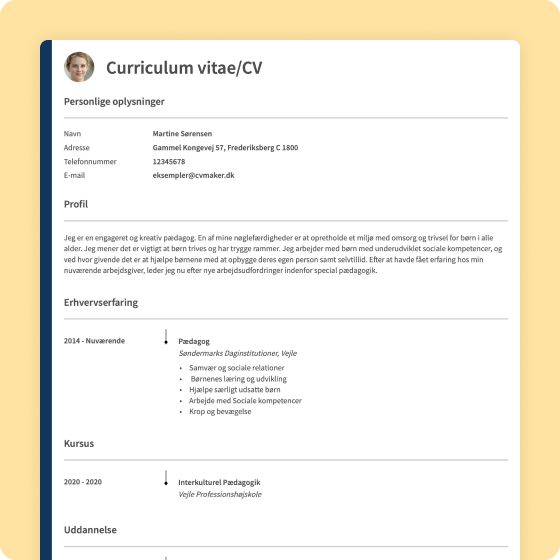 Curriculum vitae/CV

Personlige oplysninger

Navn
Martine Sørensen
Adresse
Gammel Kongevej 57, Frederiksberg C 1800
Telefonnummer
12345678
E-mail
eksempler@cvmaker.dk

Profil

Jeg er en engageret og kreativ pædagog. En af mine nøglefærdigheder er at opretholde et miljø med omsorg og trivsel for børn i alle alder. Jeg mener det er vigtigt at børn trives og har trygge rammer. Jeg arbejder med børn med underudviklet sociale kompetencer, og ved hvor givende det er at hjælpe børnene med at opbygge deres egen person samt selvtillid. Efter at havde fået erfaring hos min nuværende arbejdsgiver, leder jeg nu efter nye arbejdsudfordringer indenfor special pædagogik.

Erhvervserfaring

2014 - Nuværende
Pædagog
Søndermarks Daginstitutioner, Vejle
• Samvær og sociale relationer
• Børnenes læring og udvikling
• Hjælpe særligt udsatte børn
• Arbejde med Sociale kompetencer
• Krop og bevægelse

Kursus

2020 - 2020
Interkulturel Pædagogik
Vejle Professionshøjskole

Uddannelse